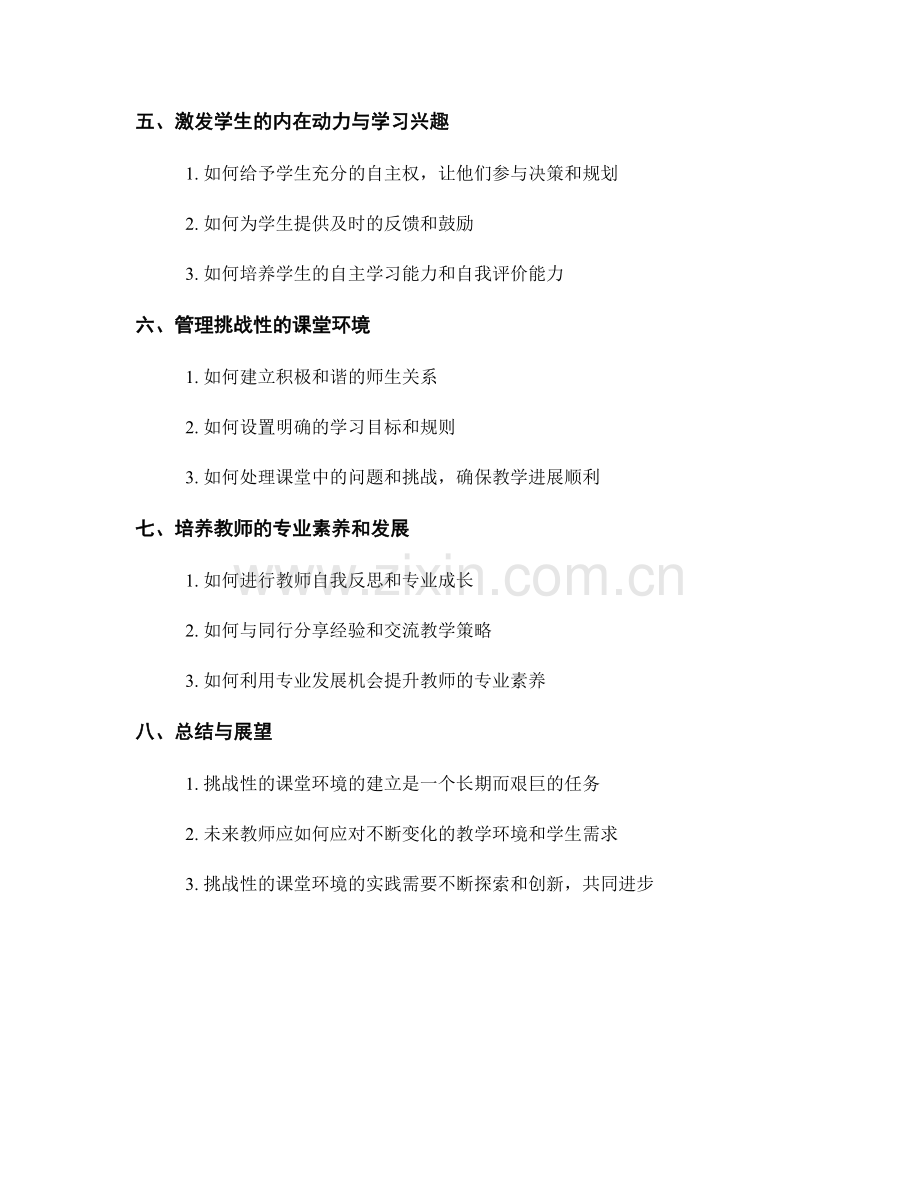 五、激发学生的内在动力与学习兴趣

1.如何给予学生充分的自主权，让他们参与决策和规划

2.如何为学生提供及时的反馈和鼓励

3.如何培养学生的自主学习能力和自我评价能力

六、管理挑战性的课堂环境

1.如何建立积极和谐的师生关系

2.如何设置明确的学习目标和规则

3.如何处理课堂中的问题和挑战，确保教学进展顺利

七、培养教师的专业素养和发展

1.如何进行教师自我反思和专业成长

2.如何与同行分享经验和交流教学策略

3.如何利用专业发展机会提升教师的专业素养

八、总结与展望

1.挑战性的课堂环境的建立是一个长期而艰巨的任务

2.未来教师应如何应对不断变化的教学环境和学生需求

3.挑战性的课堂环境的实践需要不断探索和创新，共同进步

www.zixin.com.cn